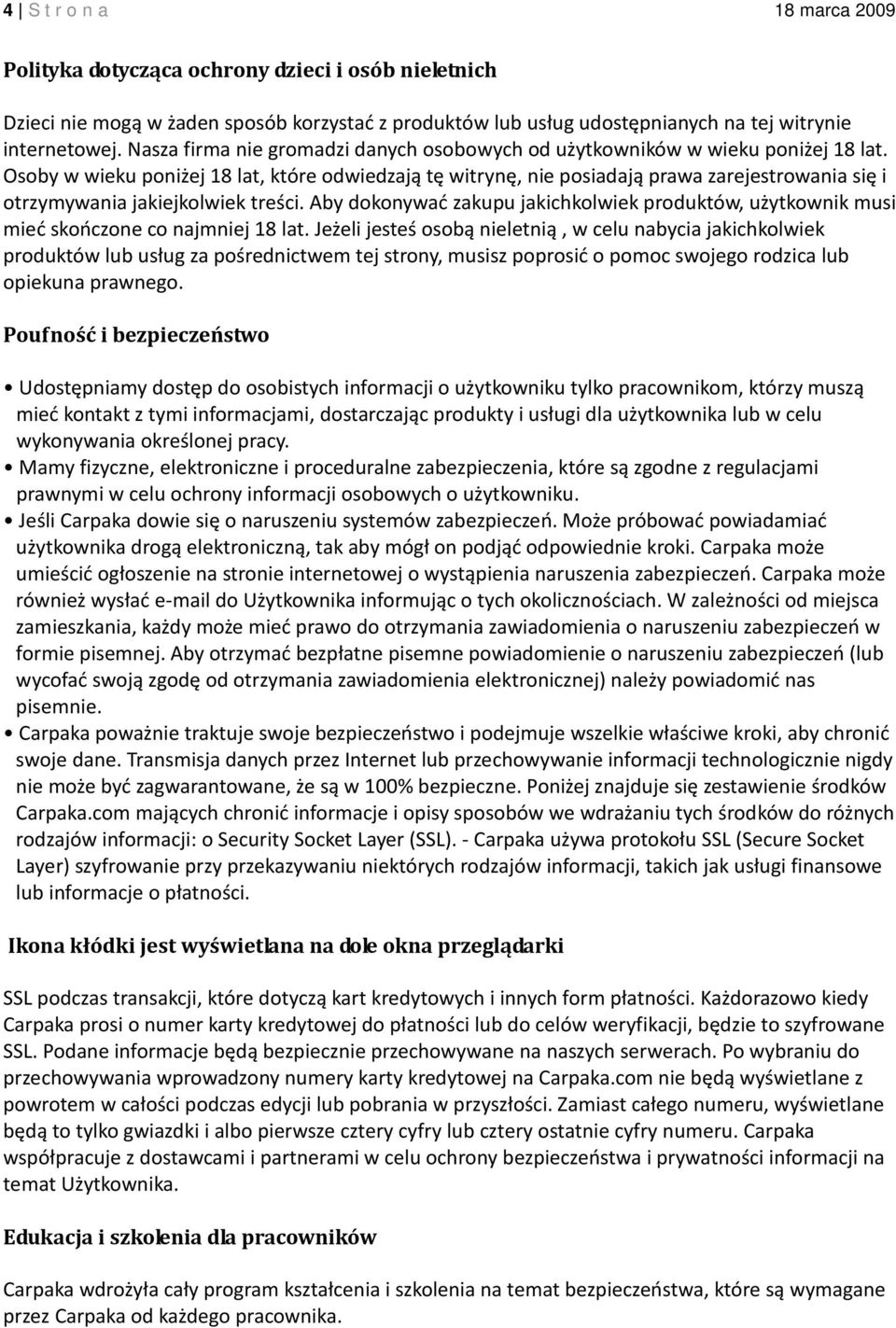 4 | S t r o n a 18 marca 2009

Polityka dotycząca ochrony dzieci i osób nieletnich

Dzieci nie mogą w żaden sposób korzystać z produktów lub usług udostępnianych na tej witrynie internetowej. Nasza firma nie gromadzi danych osobowych od użytkowników w wieku poniżej 18 lat. Osoby w wieku poniżej 18 lat, które odwiedzają tę witrynę, nie posiadają prawa zarejestrowania się i otrzymywania jakiejkolwiek treści. Aby dokonywać zakupu jakichkolwiek produktów, użytkownik musi mieć skończone co najmniej 18 lat. Jeżeli jesteś osobą nieletnią , w celu nabycia jakichkolwiek produktów lub usług za pośrednictwem tej strony, musisz poprosić o pomoc swojego rodzica lub opiekuna prawnego.

Poufność i bezpieczeństwo

• Udostępniamy dostęp do osobistych informacji o użytkowniku tylko pracownikom, którzy muszą mieć kontakt z tymi informacjami, dostarczając produkty i usługi dla użytkownika lub w celu wykonywania określonej pracy.
• Mamy fizyczne, elektroniczne i proceduralne zabezpieczenia, które są zgodne z regulacjami prawnymi w celu ochrony informacji osobowych o użytkowniku.
• Jeśli Carpaka dowie się o naruszeniu systemów zabezpieczeń. Może próbować powiadamiać użytkownika drogą elektroniczną, tak aby mógł on podjąć odpowiednie kroki. Carpaka może umieścić ogłoszenie na stronie internetowej o wystąpienia naruszenia zabezpieczeń. Carpaka może również wysłać e-mail do Użytkownika informując o tych okolicznościach. W zależności od miejsca zamieszkania, każdy może mieć prawo do otrzymania zawiadomienia o naruszeniu zabezpieczeń w formie pisemnej. Aby otrzymać bezpłatne pisemne powiadomienie o naruszeniu zabezpieczeń (lub wycofać swoją zgodę od otrzymania zawiadomienia elektronicznej) należy powiadomić nas pisemnie.
• Carpaka poważnie traktuje swoje bezpieczeństwo i podejmuje wszelkie właściwe kroki, aby chronić swoje dane. Transmisja danych przez Internet lub przechowywanie informacji technologicznie nigdy nie może być zagwarantowane, że są w 100% bezpieczne. Poniżej znajduje się zestawienie środków Carpaka.com mających chronić informacje i opisy sposobów we wdrażaniu tych środków do różnych rodzajów informacji: o Security Socket Layer (SSL). - Carpaka używa protokołu SSL (Secure Socket Layer) szyfrowanie przy przekazywaniu niektórych rodzajów informacji, takich jak usługi finansowe lub informacje o płatności.

Ikona kłódki jest wyświetlana na dole okna przeglądarki

SSL podczas transakcji, które dotyczą kart kredytowych i innych form płatności. Każdorazowo kiedy Carpaka prosi o numer karty kredytowej do płatności lub do celów weryfikacji, będzie to szyfrowane SSL. Podane informacje będą bezpiecznie przechowywane na naszych serwerach. Po wybraniu do przechowywania wprowadzony numery karty kredytowej na Carpaka.com nie będą wyświetlane z powrotem w całości podczas edycji lub pobrania w przyszłości. Zamiast całego numeru, wyświetlane będą to tylko gwiazdki i albo pierwsze cztery cyfry lub cztery ostatnie cyfry numeru. Carpaka współpracuje z dostawcami i partnerami w celu ochrony bezpieczeństwa i prywatności informacji na temat Użytkownika.

Edukacja i szkolenia dla pracowników

Carpaka wdrożyła cały program kształcenia i szkolenia na temat bezpieczeństwa, które są wymagane przez Carpaka od każdego pracownika.